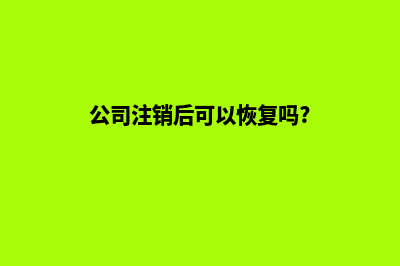 公司注销后可以恢复吗?